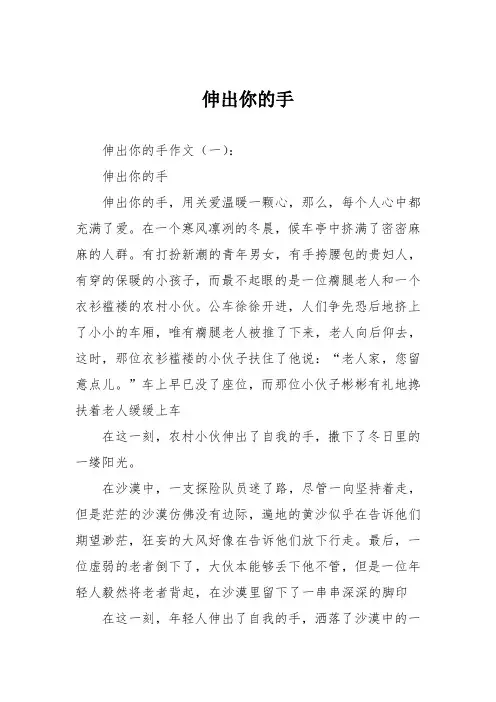 伸出你的手

伸出你的手作文（一）：

伸出你的手

伸出你的手，用关爱温暖一颗心，那么，每个人心中都充满了爱。在一个寒风凛冽的冬晨，候车亭中挤满了密密麻麻的人群。有打扮新潮的青年男女，有手挎腰包的贵妇人，有穿的保暖的小孩子，而最不起眼的是一位瘸腿老人和一个衣衫褴褛的农村小伙。公车徐徐开进，人们争先恐后地挤上了小小的车厢，唯有瘸腿老人被推了下来，老人向后仰去，这时，那位衣衫褴褛的小伙子扶住了他说：“老人家，您留意点儿。”车上早已没了座位，而那位小伙子彬彬有礼地搀扶着老人缓缓上车

在这一刻，农村小伙伸出了自我的手，撒下了冬日里的一缕阳光。

在沙漠中，一支探险队员迷了路，尽管一向坚持着走，但是茫茫的沙漠仿佛没有边际，遍地的黄沙似乎在告诉他们期望渺茫，狂妄的大风好像在告诉他们放下行走。最后，一位虚弱的老者倒下了，大伙本能够丢下他不管，但是一位年轻人毅然将老者背起，在沙漠里留下了一串串深深的脚印

在这一刻，年轻人伸出了自我的手，洒落了沙漠中的一